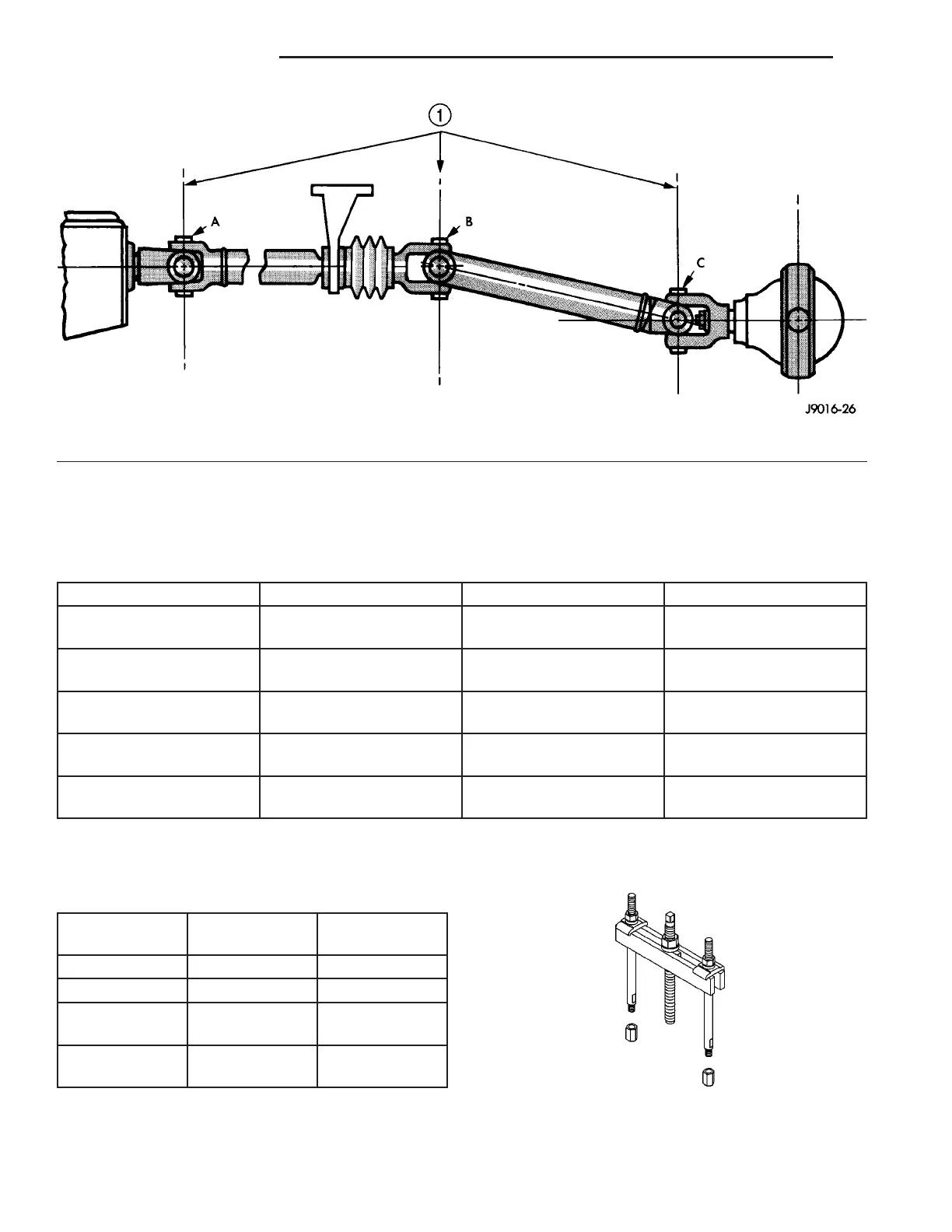 1

A

B

C

J9016-26